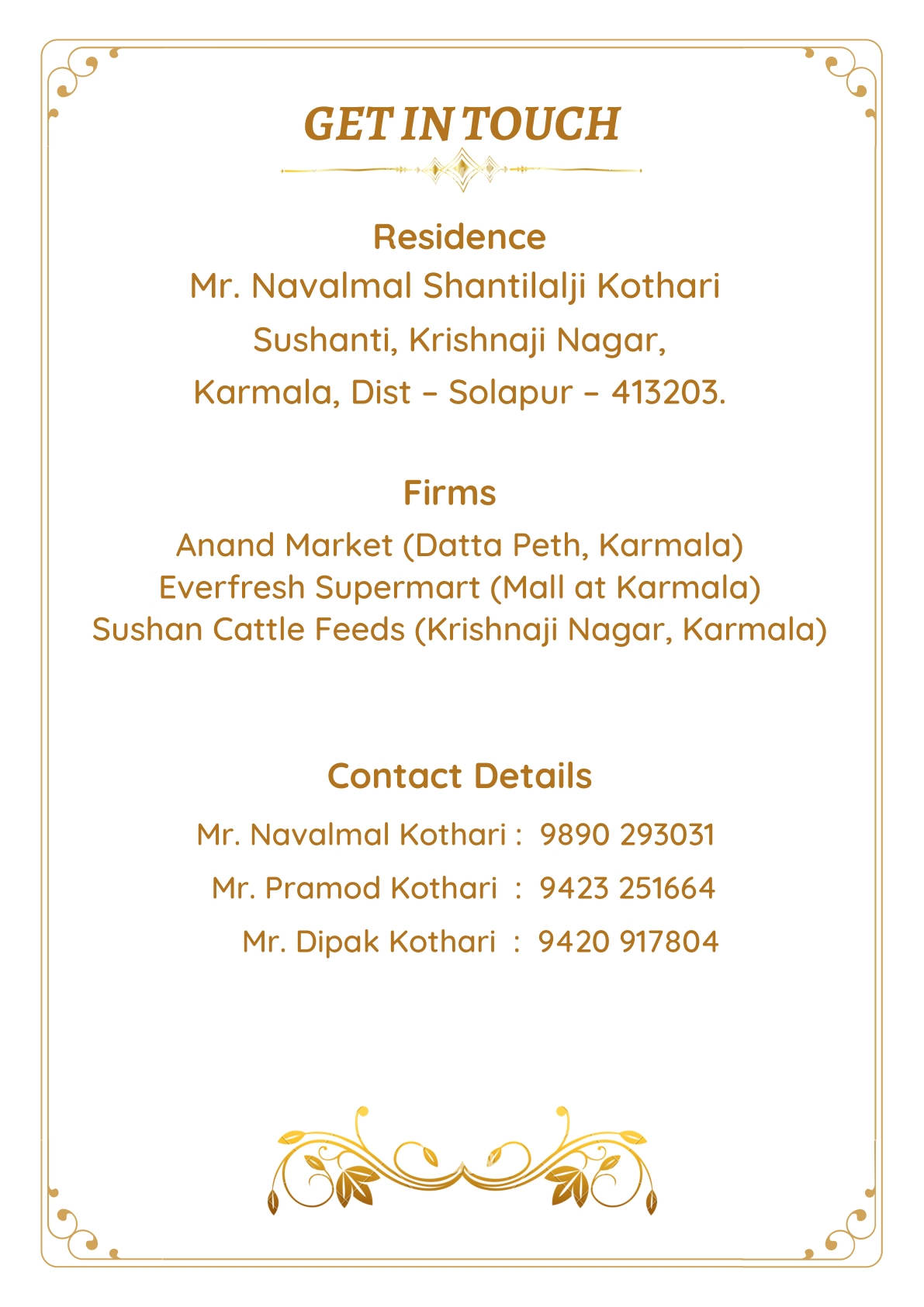 GET IN TOUCH

Residence
Mr. Navalmal Shantilalji Kothari
Sushanti, Krishnaji Nagar,
Karmala, Dist – Solapur – 413203.

Firms
Anand Market (Datta Peth, Karmala)
Everfresh Supermart (Mall at Karmala)
Sushan Cattle Feeds (Krishnaji Nagar, Karmala)

Contact Details
Mr. Navalmal Kothari : 9890 293031
Mr. Pramod Kothari : 9423 251664
Mr. Dipak Kothari : 9420 917804